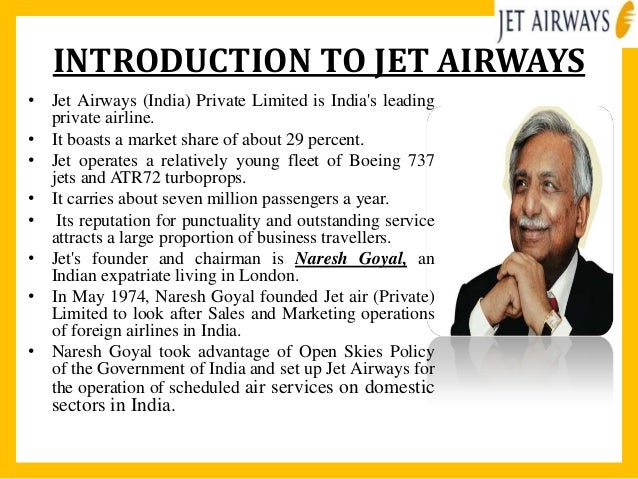 JET AIRWAYS

INTRODUCTION TO JET AIRWAYS

• Jet Airways (India) Private Limited is India's leading private airline.
• It boasts a market share of about 29 percent.
• Jet operates a relatively young fleet of Boeing 737 jets and ATR72 turboprops.
• It carries about seven million passengers a year.
• Its reputation for punctuality and outstanding service attracts a large proportion of business travellers.
• Jet's founder and chairman is Naresh Goyal, an Indian expatriate living in London.
• In May 1974, Naresh Goyal founded Jet air (Private) Limited to look after Sales and Marketing operations of foreign airlines in India.
• Naresh Goyal took advantage of Open Skies Policy of the Government of India and set up Jet Airways for the operation of scheduled air services on domestic sectors in India.